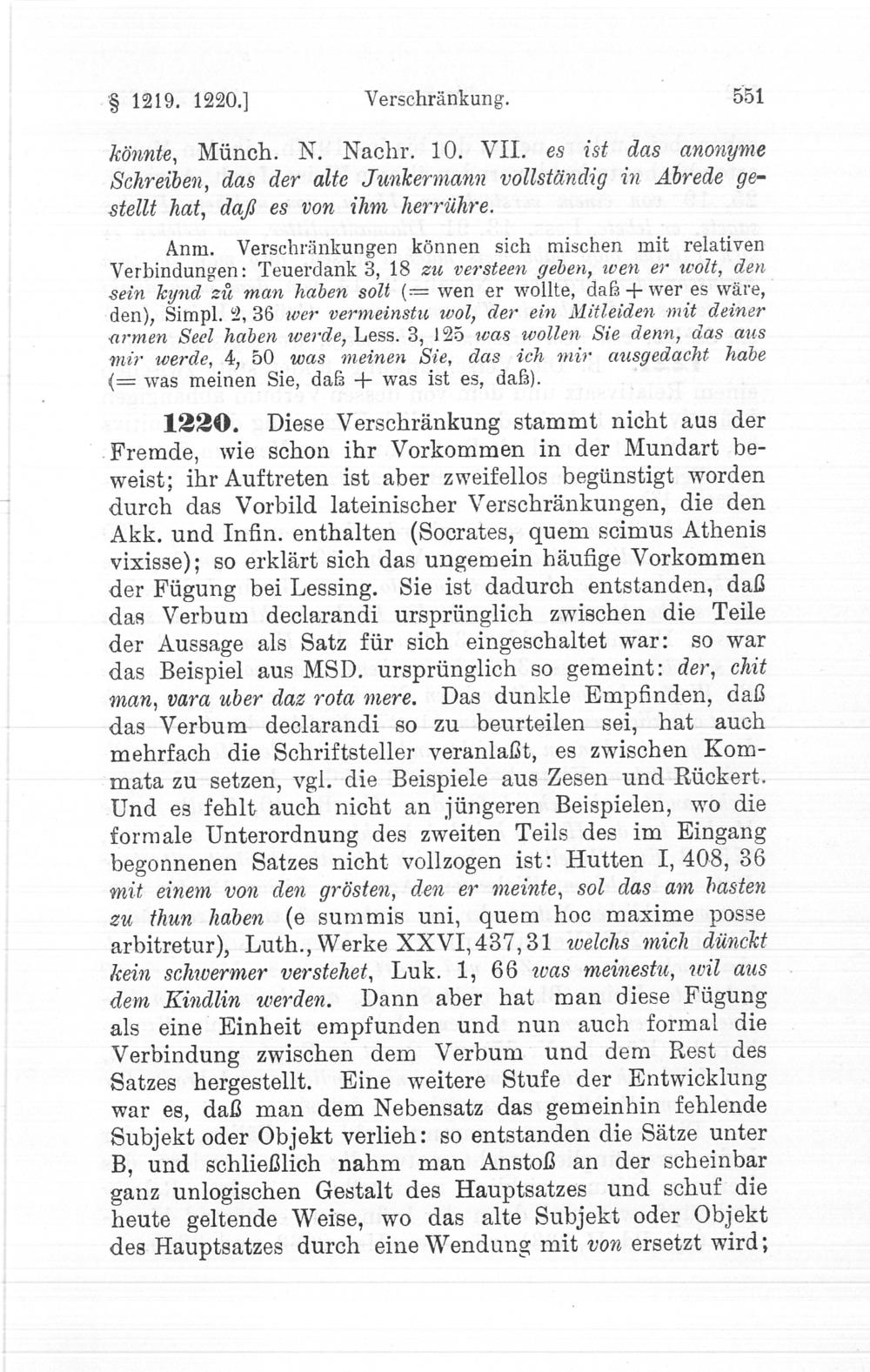 § 1219. 1220.] Verschränkung. 551

könnte, Münch. N. Nachr. 10. VII. es ist das anonyme Schreiben, das der alte Junkermann vollständig in Abrede gestellt hat, daß es von ihm herrühre.

Anm. Verschränkungen können sich mischen mit relativen Verbindungen: Teuerdank 3, 18 zu versteen geben, wen er wolt, den sein kynd zů man haben solt (= wen er wollte, daß + wer es wäre, den), Simpl. 2, 36 wer vermeinstu wol, der ein Mitleiden mit deiner armen Seel haben werde, Less. 3, 125 was wollen Sie denn, das aus mir werde, 4, 50 was meinen Sie, das ich mir ausgedacht habe (= was meinen Sie, daß + was ist es, daß).

1220. Diese Verschränkung stammt nicht aus der Fremde, wie schon ihr Vorkommen in der Mundart beweist; ihr Auftreten ist aber zweifellos begünstigt worden durch das Vorbild lateinischer Verschränkungen, die den Akk. und Infin. enthalten (Socrates, quem scimus Athenis vixisse); so erklärt sich das ungemein häufige Vorkommen der Fügung bei Lessing. Sie ist dadurch entstanden, daß das Verbum declarandi ursprünglich zwischen die Teile der Aussage als Satz für sich eingeschaltet war: so war das Beispiel aus MSD. ursprünglich so gemeint: der, chit man, vara uber daz rota mere. Das dunkle Empfinden, daß das Verbum declarandi so zu beurteilen sei, hat auch mehrfach die Schriftsteller veranlaßt, es zwischen Kommata zu setzen, vgl. die Beispiele aus Zesen und Rückert. Und es fehlt auch nicht an jüngeren Beispielen, wo die formale Unterordnung des zweiten Teils des im Eingang begonnenen Satzes nicht vollzogen ist: Hutten I, 408, 36 mit einem von den grösten, den er meinte, sol das am basten zu thun haben (e summis uni, quem hoc maxime posse arbitretur), Luth., Werke XXVI, 437, 31 welchs mich dünckt kein schwermer verstehet, Luk. 1, 66 was meinestu, wil aus dem Kindlin werden. Dann aber hat man diese Fügung als eine Einheit empfunden und nun auch formal die Verbindung zwischen dem Verbum und dem Rest des Satzes hergestellt. Eine weitere Stufe der Entwicklung war es, daß man dem Nebensatz das gemeinhin fehlende Subjekt oder Objekt verlieh: so entstanden die Sätze unter B, und schließlich nahm man Anstoß an der scheinbar ganz unlogischen Gestalt des Hauptsatzes und schuf die heute geltende Weise, wo das alte Subjekt oder Objekt des Hauptsatzes durch eine Wendung mit von ersetzt wird;